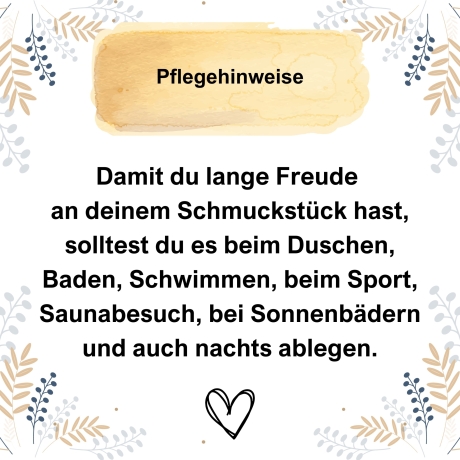 Pflegehinweise

Damit du lange Freude an deinem Schmuckstück hast, solltest du es beim Duschen, Baden, Schwimmen, beim Sport, Saunabesuch, bei Sonnenbädern und auch nachts ablegen.